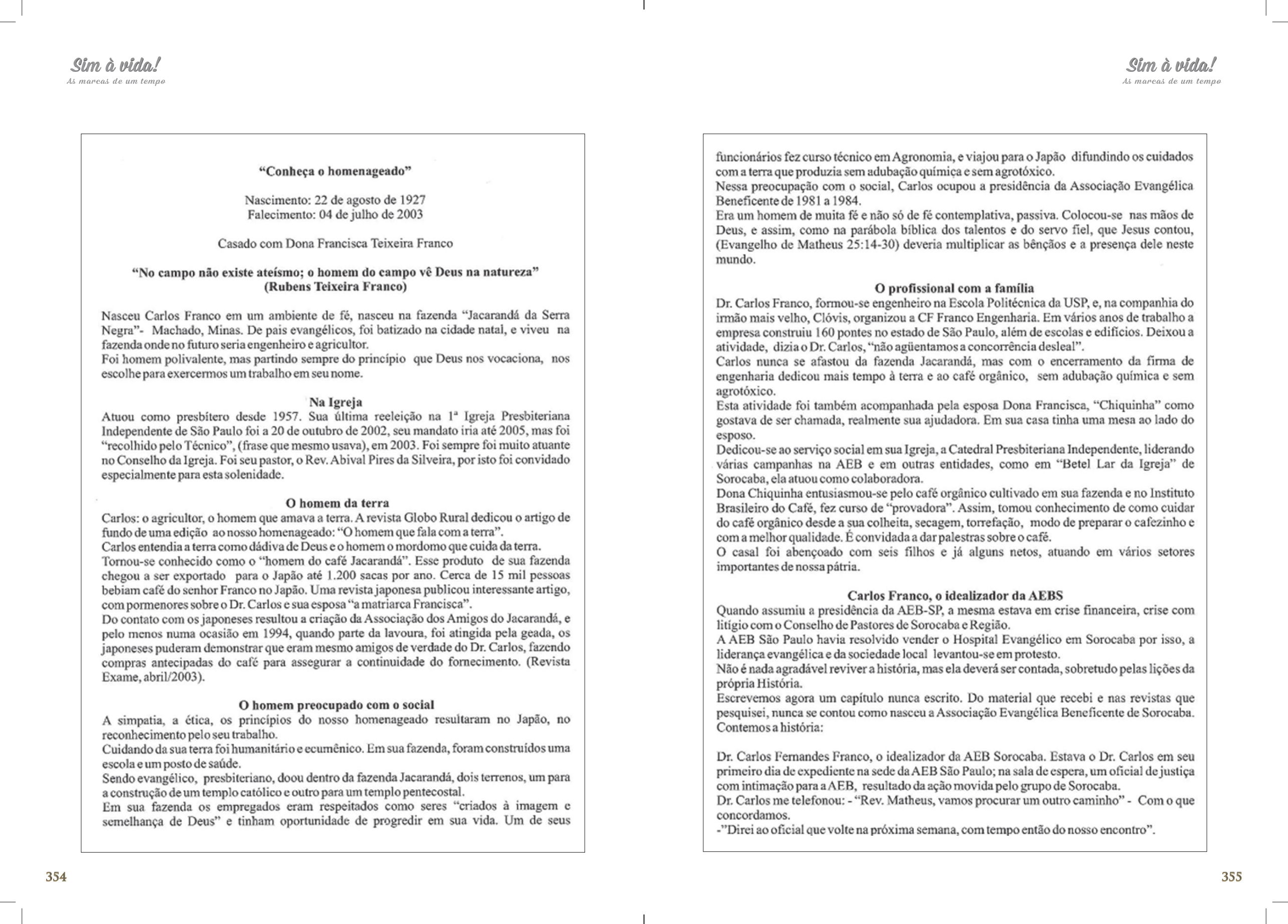 Sim à vida!
As marcas de um tempo

"Conheça o homenageado"

Nascimento: 22 de agosto de 1927
Falecimento: 04 de julho de 2003

Casado com Dona Francisca Teixeira Franco

"No campo não existe ateísmo; o homem do campo vê Deus na natureza"
(Rubens Teixeira Franco)

Nasceu Carlos Franco em um ambiente de fé, nasceu na fazenda "Jacarandá da Serra Negra"- Machado, Minas. De pais evangélicos, foi batizado na cidade natal, e viveu na fazenda onde no futuro seria engenheiro e agricultor.
Foi homem polivalente, mas partindo sempre do princípio que Deus nos vocaciona, nos escolhe para exercermos um trabalho em seu nome.

Na Igreja
Atuou como presbítero desde 1957. Sua última reeleição na 1ª Igreja Presbiteriana Independente de São Paulo foi a 20 de outubro de 2002, seu mandato iria até 2005, mas foi "recolhido pelo Técnico", (frase que mesmo usava), em 2003. Foi sempre foi muito atuante no Conselho da Igreja. Foi seu pastor, o Rev. Abival Pires da Silveira, por isto foi convidado especialmente para esta solenidade.

O homem da terra
Carlos: o agricultor, o homem que amava a terra. A revista Globo Rural dedicou o artigo de fundo de uma edição ao nosso homenageado: "O homem que fala com a terra".
Carlos entendia a terra como dádiva de Deus e o homem o mordomo que cuida da terra.
Tornou-se conhecido como o "homem do café Jacarandá". Esse produto de sua fazenda chegou a ser exportado para o Japão até 1.200 sacas por ano. Cerca de 15 mil pessoas bebiam café do senhor Franco no Japão. Uma revista japonesa publicou interessante artigo, com pormenores sobre o Dr. Carlos e sua esposa "a matriarca Francisca".
Do contato com os japoneses resultou a criação da Associação dos Amigos do Jacarandá, e pelo menos numa ocasião em 1994, quando parte da lavoura, foi atingida pela geada, os japoneses puderam demonstrar que eram mesmo amigos de verdade do Dr. Carlos, fazendo compras antecipadas do café para assegurar a continuidade do fornecimento. (Revista Exame, abril/2003).

O homem preocupado com o social
A simpatia, a ética, os princípios do nosso homenageado resultaram no Japão, no reconhecimento pelo seu trabalho.
Cuidando da sua terra foi humanitário e ecumênico. Em sua fazenda, foram construídos uma escola e um posto de saúde.
Sendo evangélico, presbiteriano, doou dentro da fazenda Jacarandá, dois terrenos, um para a construção de um templo católico e outro para um templo pentecostal.
Em sua fazenda os empregados eram respeitados como seres "criados à imagem e semelhança de Deus" e tinham oportunidade de progredir em sua vida. Um de seus

354

Sim à vida!
As marcas de um tempo

funcionários fez curso técnico em Agronomia, e viajou para o Japão difundindo os cuidados com a terra que produzia sem adubação química e sem agrotóxico.
Nessa preocupação com o social, Carlos ocupou a presidência da Associação Evangélica Beneficente de 1981 a 1984.
Era um homem de muita fé e não só de fé contemplativa, passiva. Colocou-se nas mãos de Deus, e assim, como na parábola bíblica dos talentos e do servo fiel, que Jesus contou, (Evangelho de Matheus 25:14-30) deveria multiplicar as bênçãos e a presença dele neste mundo.

O profissional com a família
Dr. Carlos Franco, formou-se engenheiro na Escola Politécnica da USP, e, na companhia do irmão mais velho, Clóvis, organizou a CF Franco Engenharia. Em vários anos de trabalho a empresa construiu 160 pontes no estado de São Paulo, além de escolas e edifícios. Deixou a atividade, dizia o Dr. Carlos, "não agüentamos a concorrência desleal".
Carlos nunca se afastou da fazenda Jacarandá, mas com o encerramento da firma de engenharia dedicou mais tempo à terra e ao café orgânico, sem adubação química e sem agrotóxico.
Esta atividade foi também acompanhada pela esposa Dona Francisca, "Chiquinha" como gostava de ser chamada, realmente sua ajudadora. Em sua casa tinha uma mesa ao lado do esposo.
Dedicou-se ao serviço social em sua Igreja, a Catedral Presbiteriana Independente, liderando várias campanhas na AEB e em outras entidades, como em "Betel Lar da Igreja" de Sorocaba, ela atuou como colaboradora.
Dona Chiquinha entusiasmou-se pelo café orgânico cultivado em sua fazenda e no Instituto Brasileiro do Café, fez curso de "provadora". Assim, tomou conhecimento de como cuidar do café orgânico desde a sua colheita, secagem, torrefação, modo de preparar o cafezinho e com a melhor qualidade. É convidada a dar palestras sobre o café.
O casal foi abençoado com seis filhos e já alguns netos, atuando em vários setores importantes de nossa pátria.

Carlos Franco, o idealizador da AEBS
Quando assumiu a presidência da AEB-SP, a mesma estava em crise financeira, crise com litígio com o Conselho de Pastores de Sorocaba e Região.
A AEB São Paulo havia resolvido vender o Hospital Evangélico em Sorocaba por isso, a liderança evangélica e da sociedade local levantou-se em protesto.
Não é nada agradável reviver a história, mas ela deverá ser contada, sobretudo pelas lições da própria História.
Escrevemos agora um capítulo nunca escrito. Do material que recebi e nas revistas que pesquisei, nunca se contou como nasceu a Associação Evangélica Beneficente de Sorocaba. Contemos a história:

Dr. Carlos Fernandes Franco, o idealizador da AEB Sorocaba. Estava o Dr. Carlos em seu primeiro dia de expediente na sede da AEB São Paulo; na sala de espera, um oficial de justiça com intimação para a AEB, resultado da ação movida pelo grupo de Sorocaba.
Dr. Carlos me telefonou: - "Rev. Matheus, vamos procurar um outro caminho" - Com o que concordamos.
-"Direi ao oficial que volte na próxima semana, com tempo então do nosso encontro".

355